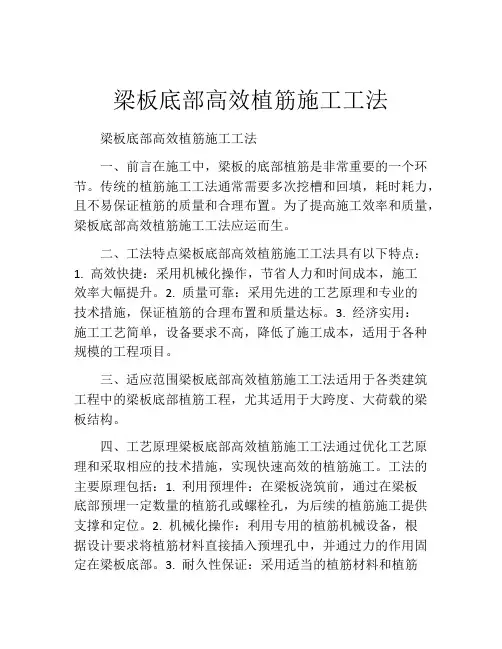 梁板底部高效植筋施工工法

梁板底部高效植筋施工工法

一、前言在施工中，梁板的底部植筋是非常重要的一个环节。传统的植筋施工工法通常需要多次挖槽和回填，耗时耗力，且不易保证植筋的质量和合理布置。为了提高施工效率和质量，梁板底部高效植筋施工工法应运而生。

二、工法特点梁板底部高效植筋施工工法具有以下特点：1. 高效快捷：采用机械化操作，节省人力和时间成本，施工效率大幅提升。2. 质量可靠：采用先进的工艺原理和专业的技术措施，保证植筋的合理布置和质量达标。3. 经济实用：施工工艺简单，设备要求不高，降低了施工成本，适用于各种规模的工程项目。

三、适应范围梁板底部高效植筋施工工法适用于各类建筑工程中的梁板底部植筋工程，尤其适用于大跨度、大荷载的梁板结构。

四、工艺原理梁板底部高效植筋施工工法通过优化工艺原理和采取相应的技术措施，实现快速高效的植筋施工。工法的主要原理包括：1. 利用预埋件：在梁板浇筑前，通过在梁板底部预埋一定数量的植筋孔或螺栓孔，为后续的植筋施工提供支撑和定位。2. 机械化操作：利用专用的植筋机械设备，根据设计要求将植筋材料直接插入预埋孔中，并通过力的作用固定在梁板底部。3. 耐久性保证：采用适当的植筋材料和植筋